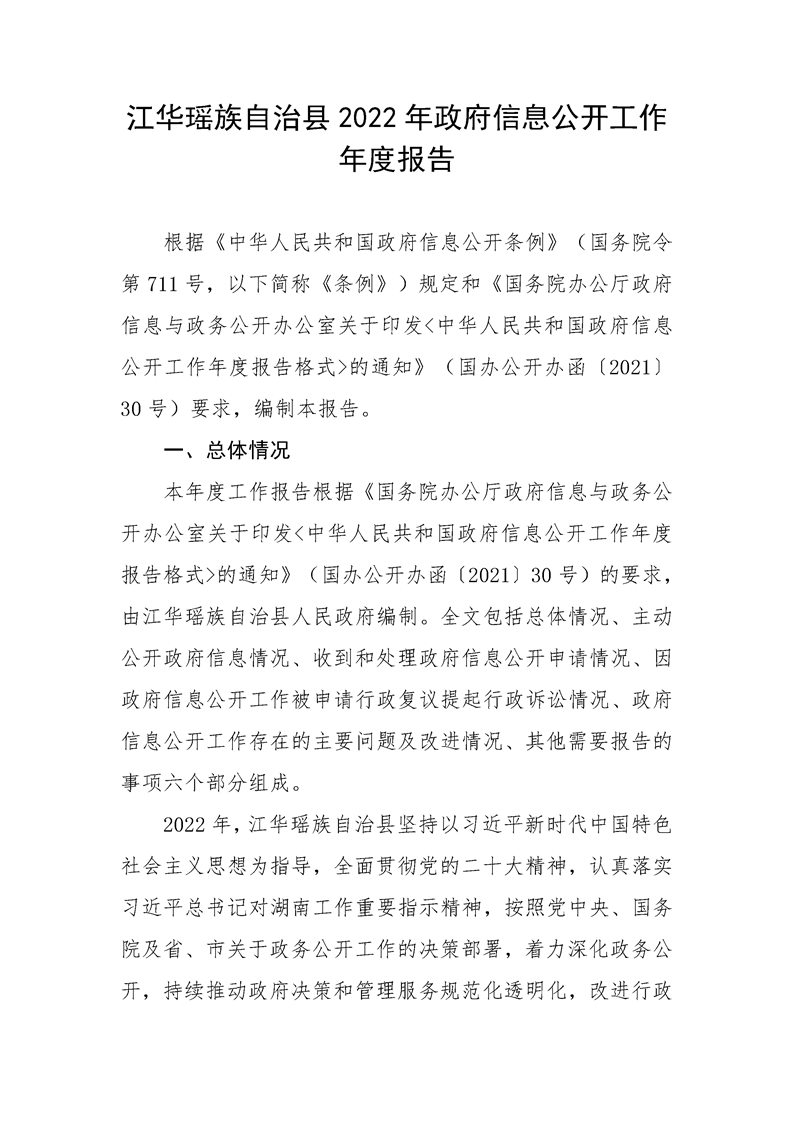 江华瑶族自治县 2022 年政府信息公开工作年度报告

根据《中华人民共和国政府信息公开条例》（国务院令第 711 号，以下简称《条例》）规定和《国务院办公厅政府信息与政务公开办公室关于印发<中华人民共和国政府信息公开工作年度报告格式>的通知》（国办公开办函〔2021〕30 号）要求，编制本报告。

一、总体情况

本年度工作报告根据《国务院办公厅政府信息与政务公开办公室关于印发<中华人民共和国政府信息公开工作年度报告格式>的通知》（国办公开办函〔2021〕30 号）的要求，由江华瑶族自治县人民政府编制。全文包括总体情况、主动公开政府信息情况、收到和处理政府信息公开申请情况、因政府信息公开工作被申请行政复议提起行政诉讼情况、政府信息公开工作存在的主要问题及改进情况、其他需要报告的事项六个部分组成。

2022 年，江华瑶族自治县坚持以习近平新时代中国特色社会主义思想为指导，全面贯彻党的二十大精神，认真落实习近平总书记对湖南工作重要指示精神，按照党中央、国务院及省、市关于政务公开工作的决策部署，着力深化政务公开，持续推动政府决策和管理服务规范化透明化，改进行政